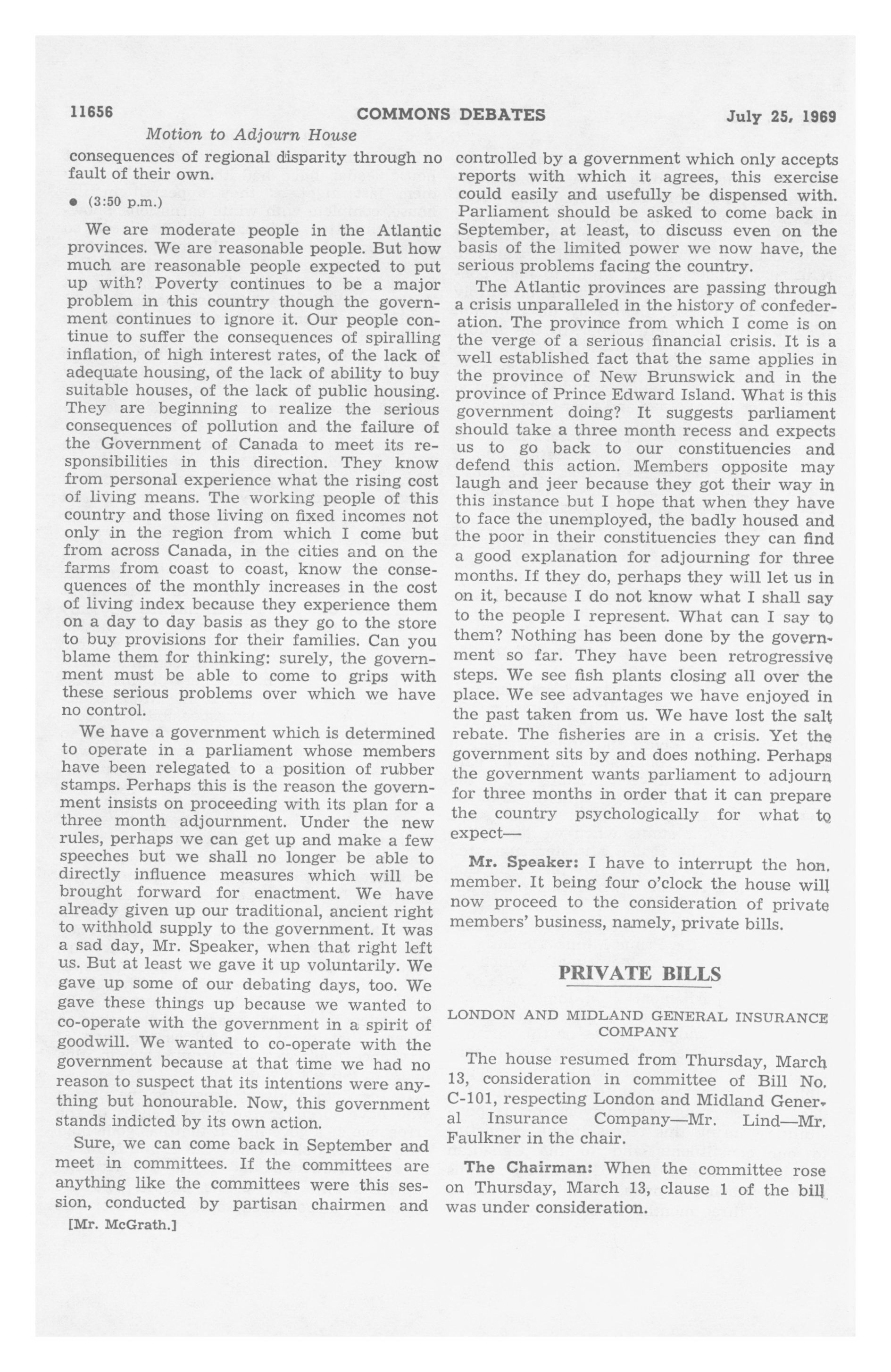 11656 COMMONS DEBATES July 25, 1969

Motion to Adjourn House

consequences of regional disparity through no fault of their own.

• (3:50 p.m.)

We are moderate people in the Atlantic provinces. We are reasonable people. But how much are reasonable people expected to put up with? Poverty continues to be a major problem in this country though the government continues to ignore it. Our people continue to suffer the consequences of spiralling inflation, of high interest rates, of the lack of adequate housing, of the lack of ability to buy suitable houses, of the lack of public housing. They are beginning to realize the serious consequences of pollution and the failure of the Government of Canada to meet its responsibilities in this direction. They know from personal experience what the rising cost of living means. The working people of this country and those living on fixed incomes not only in the region from which I come but from across Canada, in the cities and on the farms from coast to coast, know the consequences of the monthly increases in the cost of living index because they experience them on a day to day basis as they go to the store to buy provisions for their families. Can you blame them for thinking: surely, the government must be able to come to grips with these serious problems over which we have no control.

We have a government which is determined to operate in a parliament whose members have been relegated to a position of rubber stamps. Perhaps this is the reason the government insists on proceeding with its plan for a three month adjournment. Under the new rules, perhaps we can get up and make a few speeches but we shall no longer be able to directly influence measures which will be brought forward for enactment. We have already given up our traditional, ancient right to withhold supply to the government. It was a sad day, Mr. Speaker, when that right left us. But at least we gave it up voluntarily. We gave up some of our debating days, too. We gave these things up because we wanted to co-operate with the government in a spirit of goodwill. We wanted to co-operate with the government because at that time we had no reason to suspect that its intentions were anything but honourable. Now, this government stands indicted by its own action.

Sure, we can come back in September and meet in committees. If the committees are anything like the committees were this session, conducted by partisan chairmen and

[Mr. McGrath.]

controlled by a government which only accepts reports with which it agrees, this exercise could easily and usefully be dispensed with. Parliament should be asked to come back in September, at least, to discuss even on the basis of the limited power we now have, the serious problems facing the country.

The Atlantic provinces are passing through a crisis unparalleled in the history of confederation. The province from which I come is on the verge of a serious financial crisis. It is a well established fact that the same applies in the province of New Brunswick and in the province of Prince Edward Island. What is this government doing? It suggests parliament should take a three month recess and expects us to go back to our constituencies and defend this action. Members opposite may laugh and jeer because they got their way in this instance but I hope that when they have to face the unemployed, the badly housed and the poor in their constituencies they can find a good explanation for adjourning for three months. If they do, perhaps they will let us in on it, because I do not know what I shall say to the people I represent. What can I say to them? Nothing has been done by the government so far. They have been retrogressive steps. We see fish plants closing all over the place. We see advantages we have enjoyed in the past taken from us. We have lost the salt rebate. The fisheries are in a crisis. Yet the government sits by and does nothing. Perhaps the government wants parliament to adjourn for three months in order that it can prepare the country psychologically for what to expect—

Mr. Speaker: I have to interrupt the hon. member. It being four o'clock the house will now proceed to the consideration of private members' business, namely, private bills.

PRIVATE BILLS

LONDON AND MIDLAND GENERAL INSURANCE COMPANY

The house resumed from Thursday, March 13, consideration in committee of Bill No. C-101, respecting London and Midland General Insurance Company—Mr. Lind—Mr. Faulkner in the chair.

The Chairman: When the committee rose on Thursday, March 13, clause 1 of the bill was under consideration.